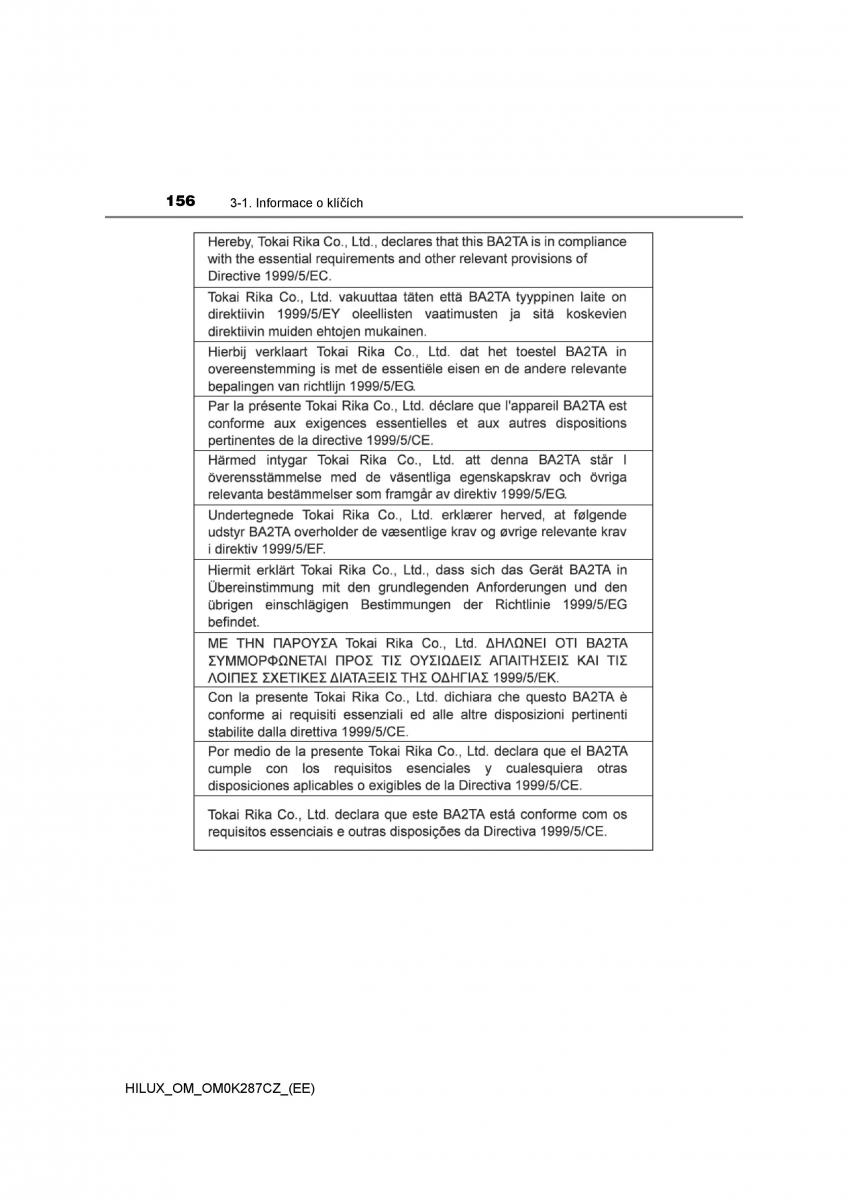 156 3-1. Informace o klíčích

| Hereby, Tokai Rika Co., Ltd., declares that this BA2TA is in compliance with the essential requirements and other relevant provisions of Directive 1999/5/EC. |
|---|
| Tokai Rika Co., Ltd. vakuuttaa täten että BA2TA tyyppinen laite on direktiivin 1999/5/EY oleellisten vaatimusten ja sitä koskevien direktiivin muiden ehtojen mukainen. |
| Hierbij verklaart Tokai Rika Co., Ltd. dat het toestel BA2TA in overeenstemming is met de essentiële eisen en de andere relevante bepalingen van richtlijn 1999/5/EG. |
| Par la présente Tokai Rika Co., Ltd. déclare que l'appareil BA2TA est conforme aux exigences essentielles et aux autres dispositions pertinentes de la directive 1999/5/CE. |
| Härmed intygar Tokai Rika Co., Ltd. att denna BA2TA står I överensstämmelse med de väsentliga egenskapskrav och övriga relevanta bestämmelser som framgår av direktiv 1999/5/EG. |
| Undertegnede Tokai Rika Co., Ltd. erklærer herved, at følgende udstyr BA2TA overholder de væsentlige krav og øvrige relevante krav i direktiv 1999/5/EF. |
| Hiermit erklärt Tokai Rika Co., Ltd., dass sich das Gerät BA2TA in Übereinstimmung mit den grundlegenden Anforderungen und den übrigen einschlägigen Bestimmungen der Richtlinie 1999/5/EG befindet. |
| ΜΕ ΤΗΝ ΠΑΡΟΥΣΑ Tokai Rika Co., Ltd. ΔΗΛΩΝΕΙ ΟΤΙ BA2TA ΣΥΜΜΟΡΦΩΝΕΤΑΙ ΠΡΟΣ ΤΙΣ ΟΥΣΙΩΔΕΙΣ ΑΠΑΙΤΗΣΕΙΣ ΚΑΙ ΤΙΣ ΛΟΙΠΕΣ ΣΧΕΤΙΚΕΣ ΔΙΑΤΑΞΕΙΣ ΤΗΣ ΟΔΗΓΙΑΣ 1999/5/ΕΚ. |
| Con la presente Tokai Rika Co., Ltd. dichiara che questo BA2TA è conforme ai requisiti essenziali ed alle altre disposizioni pertinenti stabilite dalla direttiva 1999/5/CE. |
| Por medio de la presente Tokai Rika Co., Ltd. declara que el BA2TA cumple con los requisitos esenciales y cualesquiera otras disposiciones aplicables o exigibles de la Directiva 1999/5/CE. |
| Tokai Rika Co., Ltd. declara que este BA2TA está conforme com os requisitos essenciais e outras disposições da Directiva 1999/5/CE. |

HILUX_OM_OM0K287CZ_(EE)